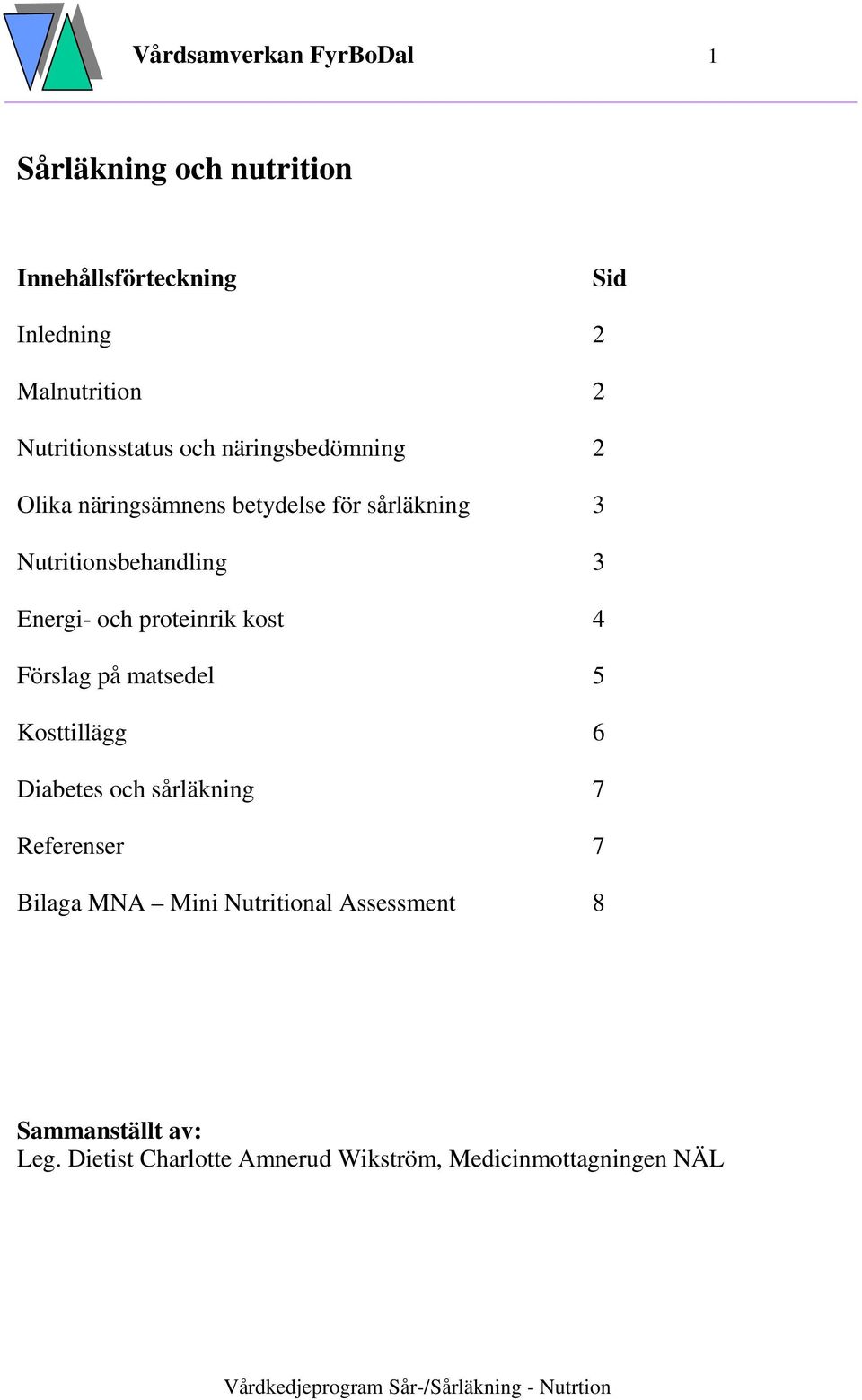 Vårdsamverkan FyrBoDal 1

Sårläkning och nutrition

| Innehållsförteckning | Sid |
|---|---|
| Inledning | 2 |
| Malnutrition | 2 |
| Nutritionsstatus och näringsbedömning | 2 |
| Olika näringsämnens betydelse för sårläkning | 3 |
| Nutritionsbehandling | 3 |
| Energi- och proteinrik kost | 4 |
| Förslag på matsedel | 5 |
| Kosttillägg | 6 |
| Diabetes och sårläkning | 7 |
| Referenser | 7 |
| Bilaga MNA – Mini Nutritional Assessment | 8 |

Sammanställt av:
Leg. Dietist Charlotte Amnerud Wikström, Medicinmottagningen NÄL

Vårdkedjeprogram Sår-/Sårläkning - Nutrtion